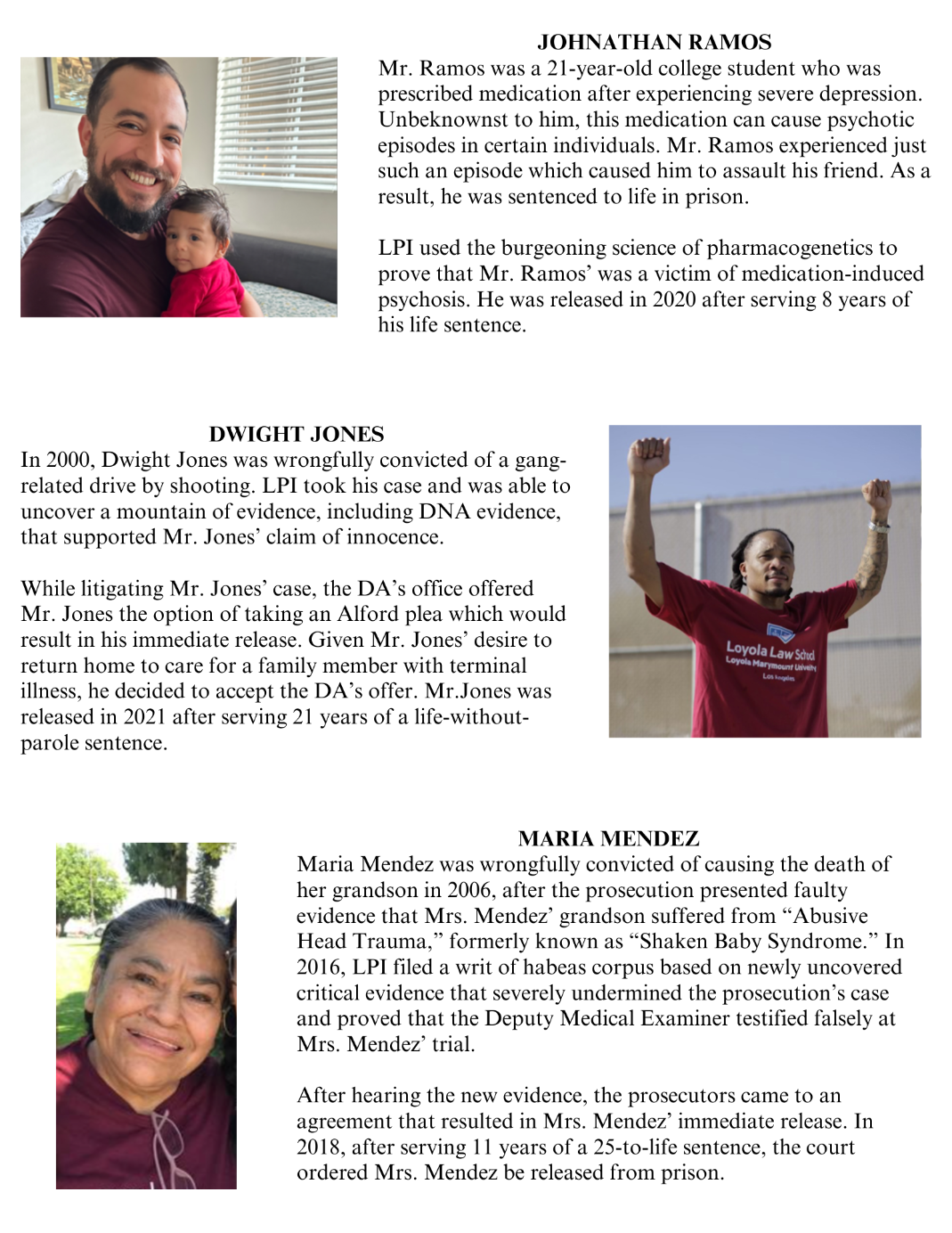 JOHNATHAN RAMOS
Mr. Ramos was a 21-year-old college student who was prescribed medication after experiencing severe depression. Unbeknownst to him, this medication can cause psychotic episodes in certain individuals. Mr. Ramos experienced just such an episode which caused him to assault his friend. As a result, he was sentenced to life in prison.

LPI used the burgeoning science of pharmacogenetics to prove that Mr. Ramos' was a victim of medication-induced psychosis. He was released in 2020 after serving 8 years of his life sentence.

DWIGHT JONES
In 2000, Dwight Jones was wrongfully convicted of a gang-related drive by shooting. LPI took his case and was able to uncover a mountain of evidence, including DNA evidence, that supported Mr. Jones' claim of innocence.

While litigating Mr. Jones' case, the DA's office offered Mr. Jones the option of taking an Alford plea which would result in his immediate release. Given Mr. Jones' desire to return home to care for a family member with terminal illness, he decided to accept the DA's offer. Mr.Jones was released in 2021 after serving 21 years of a life-without-parole sentence.

Loyola Law School
Loyola Marymount University
Los Angeles

MARIA MENDEZ
Maria Mendez was wrongfully convicted of causing the death of her grandson in 2006, after the prosecution presented faulty evidence that Mrs. Mendez' grandson suffered from "Abusive Head Trauma," formerly known as "Shaken Baby Syndrome." In 2016, LPI filed a writ of habeas corpus based on newly uncovered critical evidence that severely undermined the prosecution's case and proved that the Deputy Medical Examiner testified falsely at Mrs. Mendez' trial.

After hearing the new evidence, the prosecutors came to an agreement that resulted in Mrs. Mendez' immediate release. In 2018, after serving 11 years of a 25-to-life sentence, the court ordered Mrs. Mendez be released from prison.